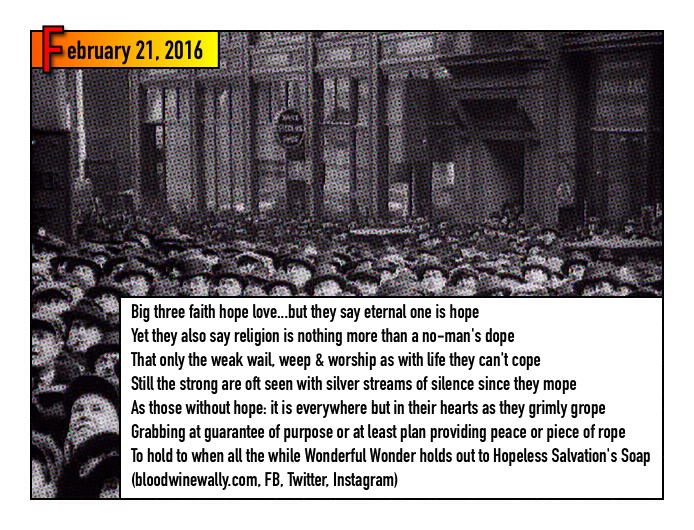 February 21, 2016

Big three faith hope love...but they say eternal one is hope
Yet they also say religion is nothing more than a no-man's dope
That only the weak wail, weep & worship as with life they can't cope
Still the strong are oft seen with silver streams of silence since they mope
As those without hope: it is everywhere but in their hearts as they grimly grope
Grabbing at guarantee of purpose or at least plan providing peace or piece of rope
To hold to when all the while Wonderful Wonder holds out to Hopeless Salvation's Soap
(bloodwinewally.com, FB, Twitter, Instagram)